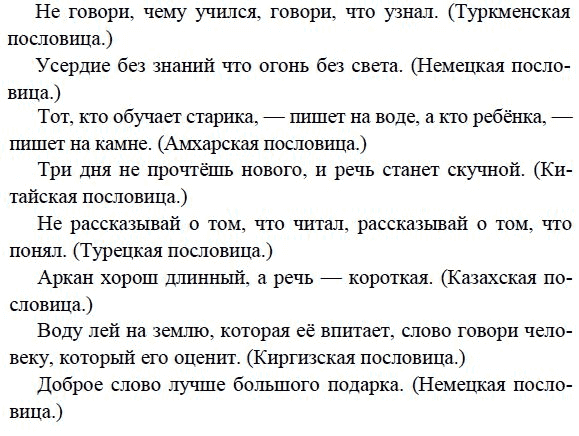 Не говори, чему учился, говори, что узнал. (Туркменская пословица.)

Усердие без знаний что огонь без света. (Немецкая пословица.)

Тот, кто обучает старика, — пишет на воде, а кто ребёнка, — пишет на камне. (Амхарская пословица.)

Три дня не прочтёшь нового, и речь станет скучной. (Китайская пословица.)

Не рассказывай о том, что читал, рассказывай о том, что понял. (Турецкая пословица.)

Аркан хорош длинный, а речь — короткая. (Казахская пословица.)

Воду лей на землю, которая её впитает, слово говори человеку, который его оценит. (Киргизская пословица.)

Доброе слово лучше большого подарка. (Немецкая пословица.)